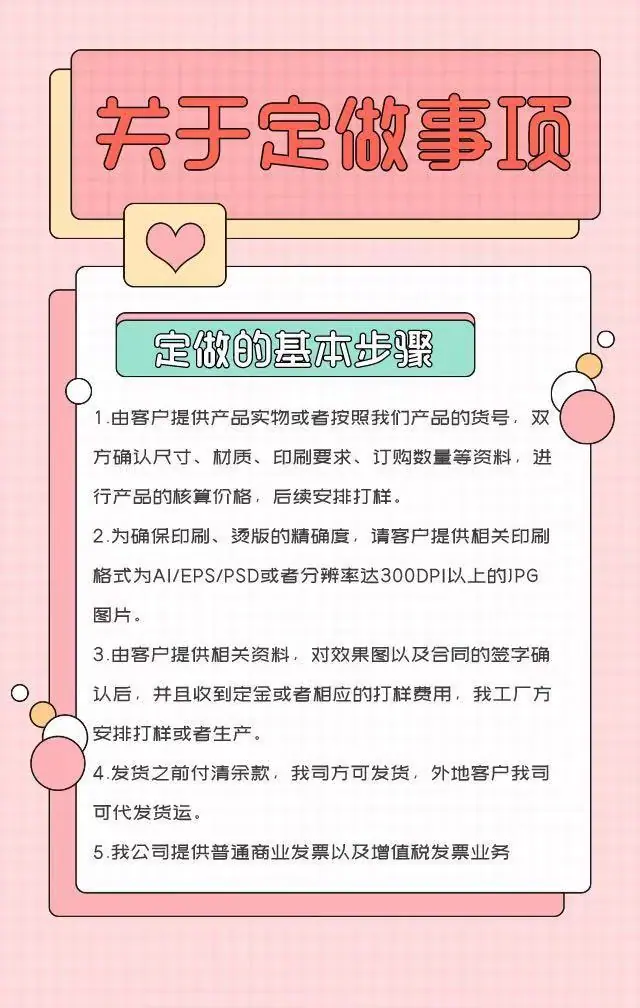 关于定做事项

定做的基本步骤

1.由客户提供产品实物或者按照我们产品的货号，双方确认尺寸、材质、印刷要求、订购数量等资料，进行产品的核算价格，后续安排打样。

2.为确保印刷、烫版的精确度，请客户提供相关印刷格式为AI/EPS/PSD或者分辨率达300DPI以上的JPG图片。

3.由客户提供相关资料，对效果图以及合同的签字确认后，并且收到定金或者相应的打样费用，我工厂方安排打样或者生产。

4.发货之前付清余款，我司方可发货，外地客户我司可代发货运。

5.我公司提供普通商业发票以及增值税发票业务